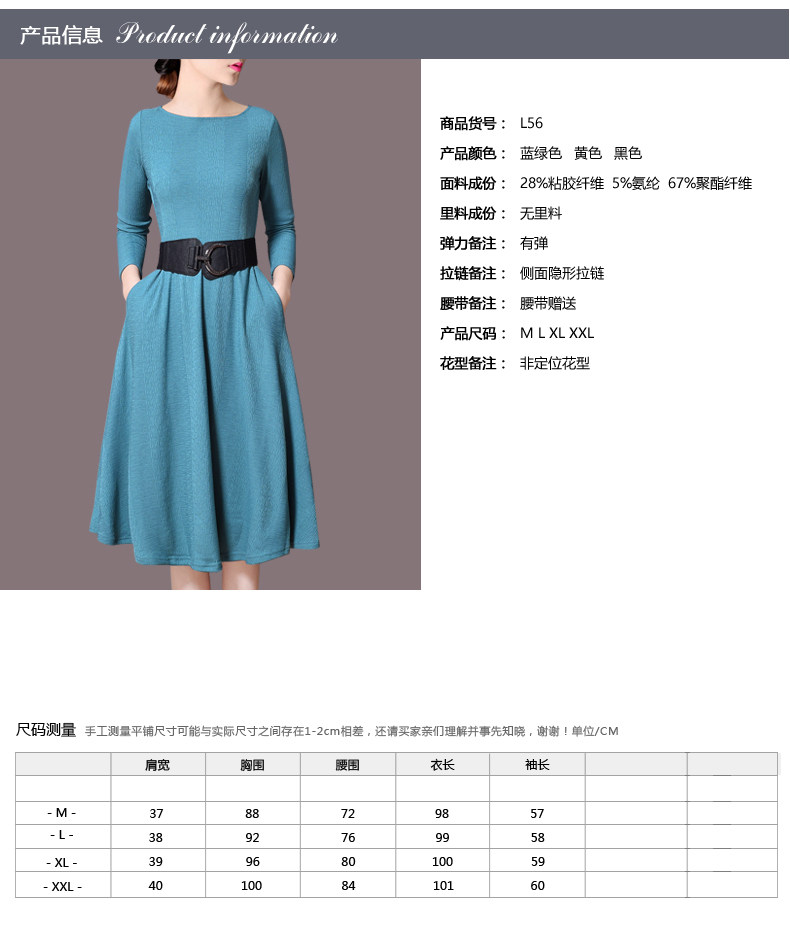 产品信息 Product information

商品货号： L56
产品颜色： 蓝绿色 黄色 黑色
面料成份： 28%粘胶纤维 5%氨纶 67%聚酯纤维
里料成份： 无里料
弹力备注： 有弹
拉链备注： 侧面隐形拉链
腰带备注： 腰带赠送
产品尺码： M L XL XXL
花型备注： 非定位花型

尺码测量 手工测量平铺尺寸可能与实际尺寸之间存在1-2cm相差，还请买家亲们理解并事先知晓，谢谢！单位/CM

| | 肩宽 | 胸围 | 腰围 | 衣长 | 袖长 | | |
|---|---|---|---|---|---|---|---|
| | | | | | | | |
| - M - | 37 | 88 | 72 | 98 | 57 | | |
| - L - | 38 | 92 | 76 | 99 | 58 | | |
| - XL - | 39 | 96 | 80 | 100 | 59 | | |
| - XXL - | 40 | 100 | 84 | 101 | 60 | | |